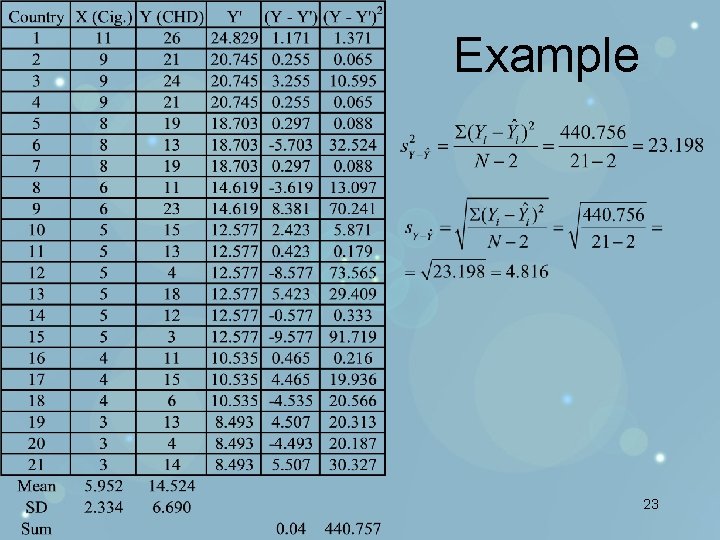 | Country | X (Cig.) | Y (CHD) | Y' | (Y - Y') | (Y - Y')$^2$ |
|---|---|---|---|---|---|
| 1 | 11 | 26 | 24.829 | 1.171 | 1.371 |
| 2 | 9 | 21 | 20.745 | 0.255 | 0.065 |
| 3 | 9 | 24 | 20.745 | 3.255 | 10.595 |
| 4 | 9 | 21 | 20.745 | 0.255 | 0.065 |
| 5 | 8 | 19 | 18.703 | 0.297 | 0.088 |
| 6 | 8 | 13 | 18.703 | -5.703 | 32.524 |
| 7 | 8 | 19 | 18.703 | 0.297 | 0.088 |
| 8 | 6 | 11 | 14.619 | -3.619 | 13.097 |
| 9 | 6 | 23 | 14.619 | 8.381 | 70.241 |
| 10 | 5 | 15 | 12.577 | 2.423 | 5.871 |
| 11 | 5 | 13 | 12.577 | 0.423 | 0.179 |
| 12 | 5 | 4 | 12.577 | -8.577 | 73.565 |
| 13 | 5 | 18 | 12.577 | 5.423 | 29.409 |
| 14 | 5 | 12 | 12.577 | -0.577 | 0.333 |
| 15 | 5 | 3 | 12.577 | -9.577 | 91.719 |
| 16 | 4 | 11 | 10.535 | 0.465 | 0.216 |
| 17 | 4 | 15 | 10.535 | 4.465 | 19.936 |
| 18 | 4 | 6 | 10.535 | -4.535 | 20.566 |
| 19 | 3 | 13 | 8.493 | 4.507 | 20.313 |
| 20 | 3 | 4 | 8.493 | -4.493 | 20.187 |
| 21 | 3 | 14 | 8.493 | 5.507 | 30.327 |
| Mean | 5.952 | 14.524 | | | |
| SD | 2.334 | 6.690 | | | |
| Sum | | | | 0.04 | 440.757 |

Example

$s^2_{Y-\hat{Y}} = \frac{\Sigma(Y_i - \hat{Y}_i)^2}{N-2} = \frac{440.756}{21-2} = 23.198$

$s_{Y-\hat{Y}} = \sqrt{\frac{\Sigma(Y_i - \hat{Y}_i)^2}{N-2}} = \sqrt{\frac{440.756}{21-2}} =$

$= \sqrt{23.198} = 4.816$

23